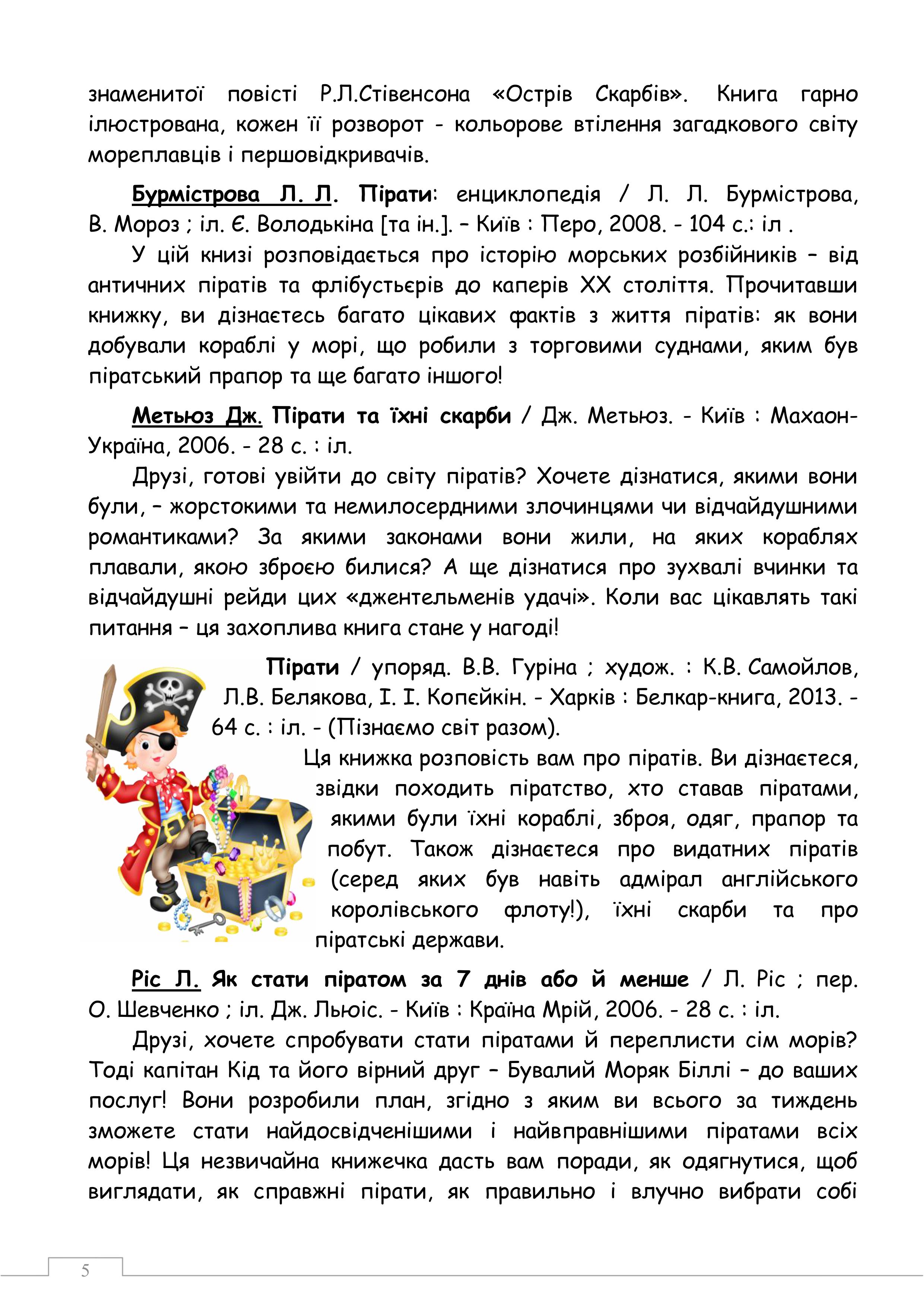 знаменитої повісті Р.Л.Стівенсона «Острів Скарбів». Книга гарно ілюстрована, кожен її розворот - кольорове втілення загадкового світу мореплавців і першовідкривачів.

Бурмістрова Л. Л. Пірати: енциклопедія / Л. Л. Бурмістрова, В. Мороз ; іл. Є. Володькіна [та ін.]. – Київ : Перо, 2008. - 104 с.: іл .

У цій книзі розповідається про історію морських розбійників – від античних піратів та флібустьєрів до каперів XX століття. Прочитавши книжку, ви дізнаєтесь багато цікавих фактів з життя піратів: як вони добували кораблі у морі, що робили з торговими суднами, яким був піратський прапор та ще багато іншого!

Метьюз Дж. Пірати та їхні скарби / Дж. Метьюз. - Київ : Махаон-Україна, 2006. - 28 с. : іл.

Друзі, готові увійти до світу піратів? Хочете дізнатися, якими вони були, – жорстокими та немилосердними злочинцями чи відчайдушними романтиками? За якими законами вони жили, на яких кораблях плавали, якою зброєю билися? А ще дізнатися про зухвалі вчинки та відчайдушні рейди цих «джентельменів удачі». Коли вас цікавлять такі питання – ця захоплива книга стане у нагоді!

Пірати / упоряд. В.В. Гуріна ; худож. : К.В. Самойлов, Л.В. Белякова, І. І. Копєйкін. - Харків : Белкар-книга, 2013. - 64 с. : іл. - (Пізнаємо світ разом).

Ця книжка розповість вам про піратів. Ви дізнаєтеся, звідки походить піратство, хто ставав піратами, якими були їхні кораблі, зброя, одяг, прапор та побут. Також дізнаєтеся про видатних піратів (серед яких був навіть адмірал англійського королівського флоту!), їхні скарби та про піратські держави.

Ріс Л. Як стати піратом за 7 днів або й менше / Л. Ріс ; пер. О. Шевченко ; іл. Дж. Льюіс. - Київ : Країна Мрій, 2006. - 28 с. : іл.

Друзі, хочете спробувати стати піратами й переплисти сім морів? Тоді капітан Кід та його вірний друг – Бувалий Моряк Біллі – до ваших послуг! Вони розробили план, згідно з яким ви всього за тиждень зможете стати найдосвідченішими і найвправнішими піратами всіх морів! Ця незвичайна книжечка дасть вам поради, як одягнутися, щоб виглядати, як справжні пірати, як правильно і влучно вибрати собі

5